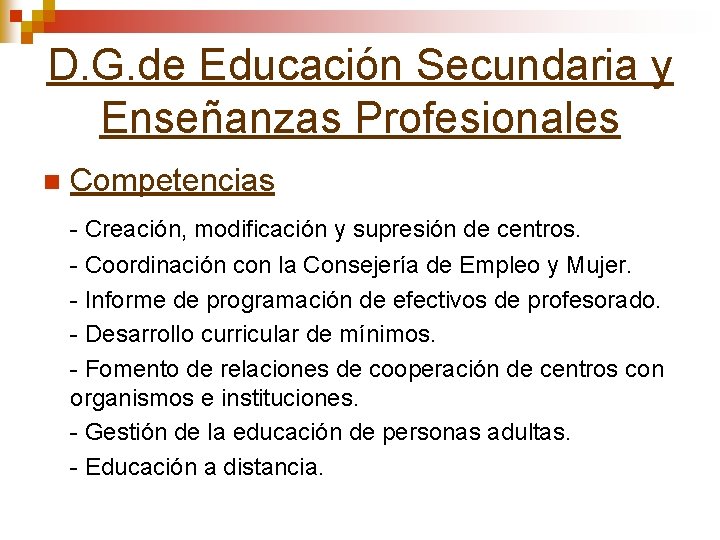 D.G.de Educación Secundaria y Enseñanzas Profesionales

• Competencias

- Creación, modificación y supresión de centros.

- Coordinación con la Consejería de Empleo y Mujer.

- Informe de programación de efectivos de profesorado.

- Desarrollo curricular de mínimos.

- Fomento de relaciones de cooperación de centros con organismos e instituciones.

- Gestión de la educación de personas adultas.

- Educación a distancia.